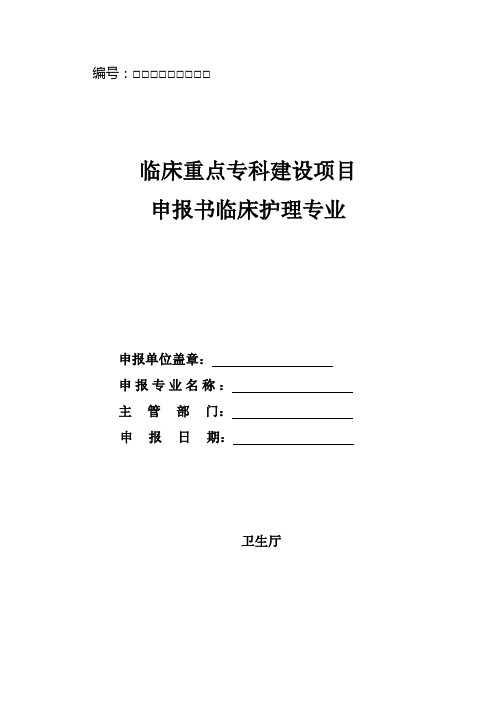 编号：□□□□□□□□□□

临床重点专科建设项目
申报书临床护理专业

申报单位盖章：
申报专业名称：
主 管 部 门：
申 报 日 期：

卫生厅